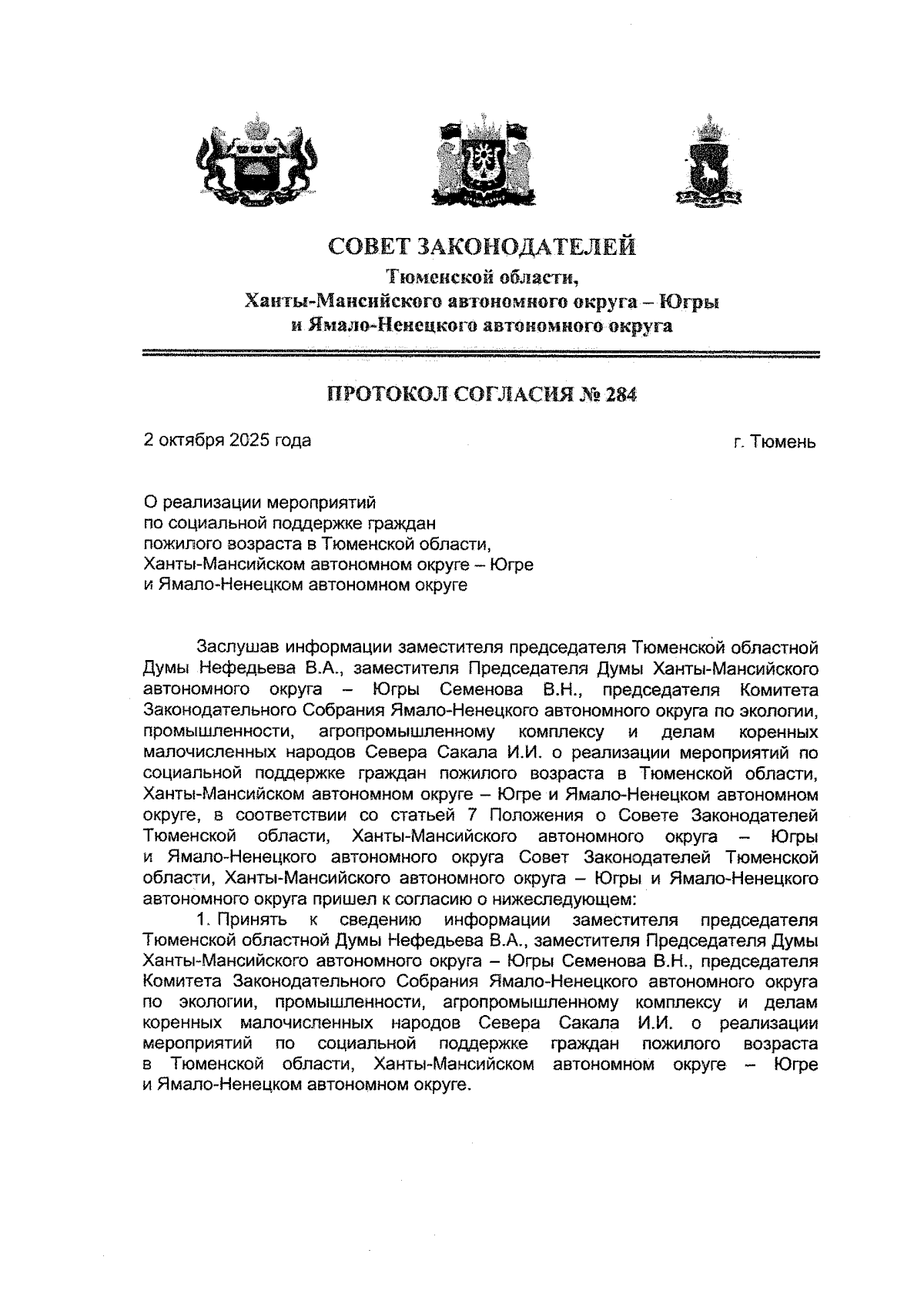 СОВЕТ ЗАКОНОДАТЕЛЕЙ
Тюменской области,
Ханты-Мансийского автономного округа – Югры
и Ямало-Ненецкого автономного округа

ПРОТОКОЛ СОГЛАСИЯ № 284

2 октября 2025 года

г. Тюмень

О реализации мероприятий
по социальной поддержке граждан
пожилого возраста в Тюменской области,
Ханты-Мансийском автономном округе – Югре
и Ямало-Ненецком автономном округе

Заслушав информации заместителя председателя Тюменской областной Думы Нефедьева В.А., заместителя Председателя Думы Ханты-Мансийского автономного округа – Югры Семенова В.Н., председателя Комитета Законодательного Собрания Ямало-Ненецкого автономного округа по экологии, промышленности, агропромышленному комплексу и делам коренных малочисленных народов Севера Сакала И.И. о реализации мероприятий по социальной поддержке граждан пожилого возраста в Тюменской области, Ханты-Мансийском автономном округе – Югре и Ямало-Ненецком автономном округе, в соответствии со статьей 7 Положения о Совете Законодателей Тюменской области, Ханты-Мансийского автономного округа – Югры и Ямало-Ненецкого автономного округа Совет Законодателей Тюменской области, Ханты-Мансийского автономного округа – Югры и Ямало-Ненецкого автономного округа пришел к согласию о нижеследующем:

1. Принять к сведению информации заместителя председателя Тюменской областной Думы Нефедьева В.А., заместителя Председателя Думы Ханты-Мансийского автономного округа – Югры Семенова В.Н., председателя Комитета Законодательного Собрания Ямало-Ненецкого автономного округа по экологии, промышленности, агропромышленному комплексу и делам коренных малочисленных народов Севера Сакала И.И. о реализации мероприятий по социальной поддержке граждан пожилого возраста в Тюменской области, Ханты-Мансийском автономном округе – Югре и Ямало-Ненецком автономном округе.